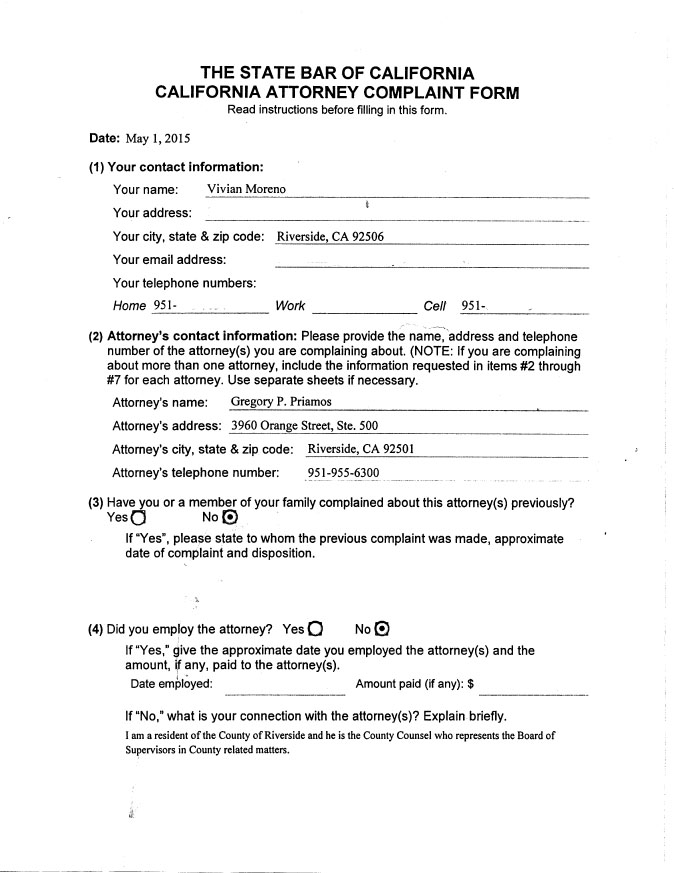 THE STATE BAR OF CALIFORNIA
CALIFORNIA ATTORNEY COMPLAINT FORM
Read instructions before filling in this form.

Date: May 1, 2015

(1) Your contact information:

Your name: Vivian Moreno

Your address:

Your city, state & zip code: Riverside, CA 92506

Your email address:

Your telephone numbers:

Home 951- Work Cell 951-

(2) Attorney's contact information: Please provide the name, address and telephone number of the attorney(s) you are complaining about. (NOTE: If you are complaining about more than one attorney, include the information requested in items #2 through #7 for each attorney. Use separate sheets if necessary.

Attorney's name: Gregory P. Priamos

Attorney's address: 3960 Orange Street, Ste. 500

Attorney's city, state & zip code: Riverside, CA 92501

Attorney's telephone number: 951-955-6300

(3) Have you or a member of your family complained about this attorney(s) previously?
Yes No

If "Yes", please state to whom the previous complaint was made, approximate date of complaint and disposition.

(4) Did you employ the attorney? Yes No

If "Yes," give the approximate date you employed the attorney(s) and the amount, if any, paid to the attorney(s).

Date employed: Amount paid (if any): $

If "No," what is your connection with the attorney(s)? Explain briefly.

I am a resident of the County of Riverside and he is the County Counsel who represents the Board of Supervisors in County related matters.